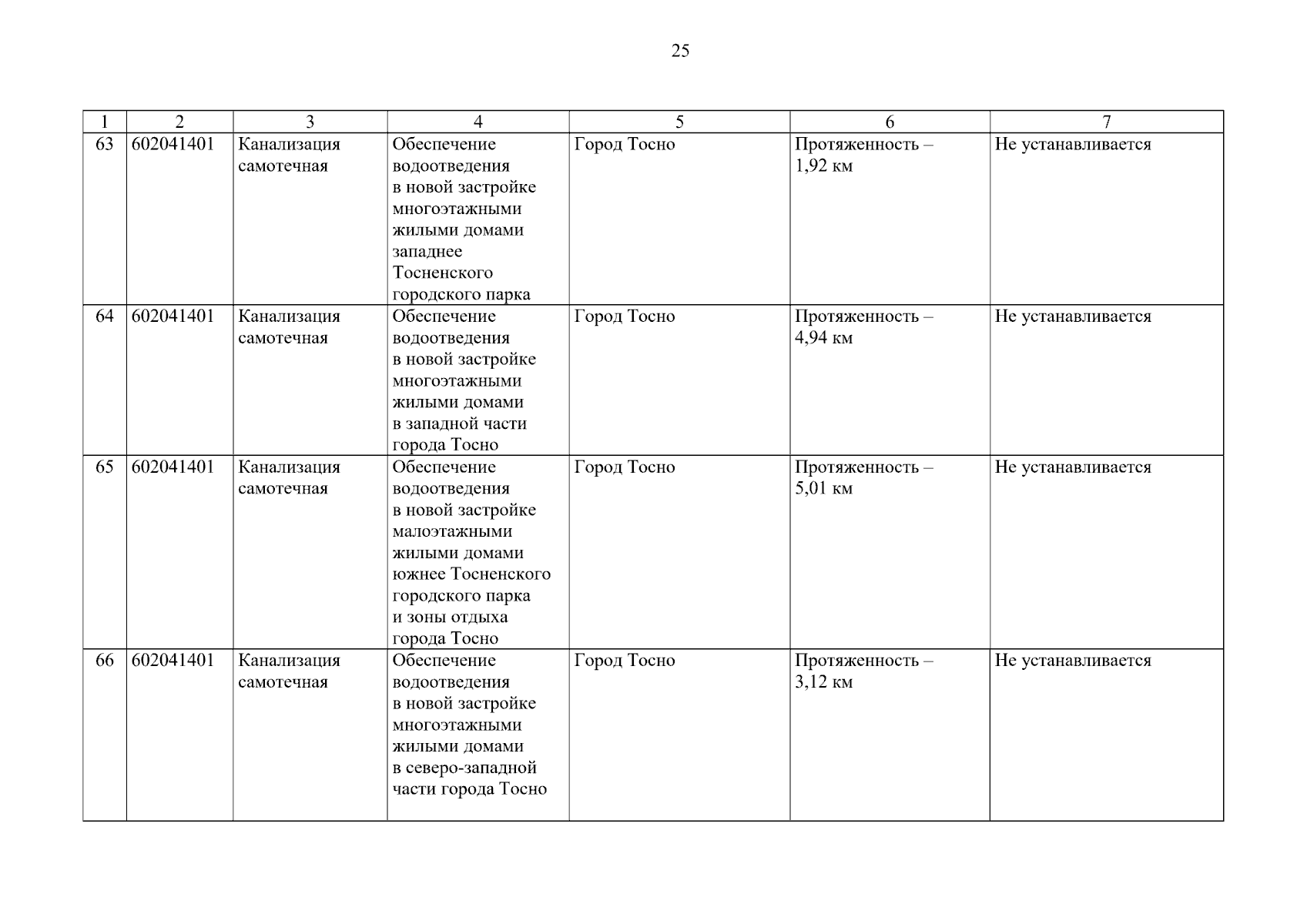 25

| 1 | 2 | 3 | 4 | 5 | 6 | 7 |
|---|---|---|---|---|---|---|
| 63 | 602041401 | Канализация самотечная | Обеспечение водоотведения в новой застройке многоэтажными жилыми домами западнее Тосненского городского парка | Город Тосно | Протяженность – 1,92 км | Не устанавливается |
| 64 | 602041401 | Канализация самотечная | Обеспечение водоотведения в новой застройке многоэтажными жилыми домами в западной части города Тосно | Город Тосно | Протяженность – 4,94 км | Не устанавливается |
| 65 | 602041401 | Канализация самотечная | Обеспечение водоотведения в новой застройке малоэтажными жилыми домами южнее Тосненского городского парка и зоны отдыха города Тосно | Город Тосно | Протяженность – 5,01 км | Не устанавливается |
| 66 | 602041401 | Канализация самотечная | Обеспечение водоотведения в новой застройке многоэтажными жилыми домами в северо-западной части города Тосно | Город Тосно | Протяженность – 3,12 км | Не устанавливается |